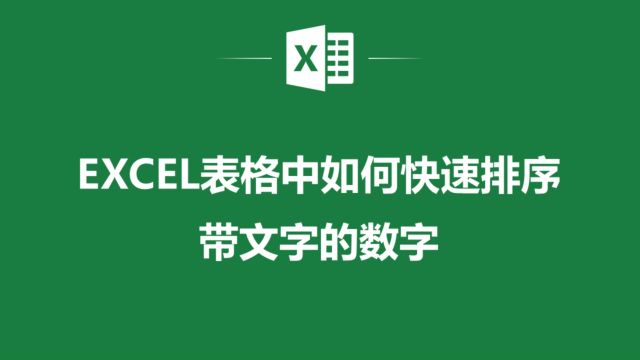 X

EXCEL表格中如何快速排序
带文字的数字